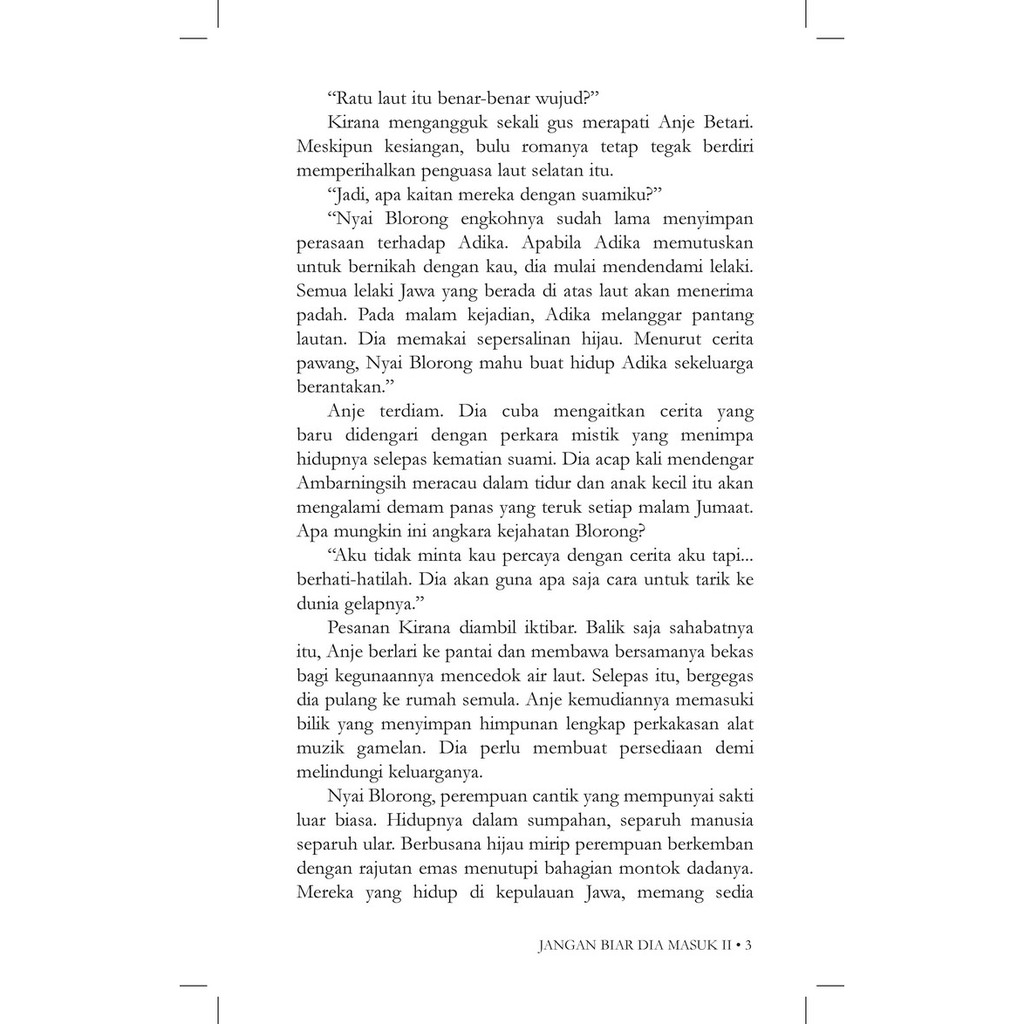 “Ratu laut itu benar-benar wujud?”

Kirana mengangguk sekali gus merapati Anje Betari. Meskipun kesiangan, bulu romanya tetap tegak berdiri memperihalkan penguasa laut selatan itu.

“Jadi, apa kaitan mereka dengan suamiku?”

“Nyai Blorong engkohnya sudah lama menyimpan perasaan terhadap Adika. Apabila Adika memutuskan untuk bernikah dengan kau, dia mulai mendendami lelaki. Semua lelaki Jawa yang berada di atas laut akan menerima padah. Pada malam kejadian, Adika melanggar pantang lautan. Dia memakai sepersalinan hijau. Menurut cerita pawang, Nyai Blorong mahu buat hidup Adika sekeluarga berantakan.”

Anje terdiam. Dia cuba mengaitkan cerita yang baru didengari dengan perkara mistik yang menimpa hidupnya selepas kematian suami. Dia acap kali mendengar Ambarningsih meracau dalam tidur dan anak kecil itu akan mengalami demam panas yang teruk setiap malam Jumaat. Apa mungkin ini angkara kejahatan Blorong?

“Aku tidak minta kau percaya dengan cerita aku tapi... berhati-hatilah. Dia akan guna apa saja cara untuk tarik ke dunia gelapnya.”

Pesanan Kirana diambil iktibar. Balik saja sahabatnya itu, Anje berlari ke pantai dan membawa bersamanya bekas bagi kegunaannya mencedok air laut. Selepas itu, bergegas dia pulang ke rumah semula. Anje kemudiannya memasuki bilik yang menyimpan himpunan lengkap perkakasan alat muzik gamelan. Dia perlu membuat persediaan demi melindungi keluarganya.

Nyai Blorong, perempuan cantik yang mempunyai sakti luar biasa. Hidupnya dalam sumpahan, separuh manusia separuh ular. Berbusana hijau mirip perempuan berkemban dengan rajutan emas menutupi bahagian montok dadanya. Mereka yang hidup di kepulauan Jawa, memang sedia

JANGAN BIAR DIA MASUK II • 3